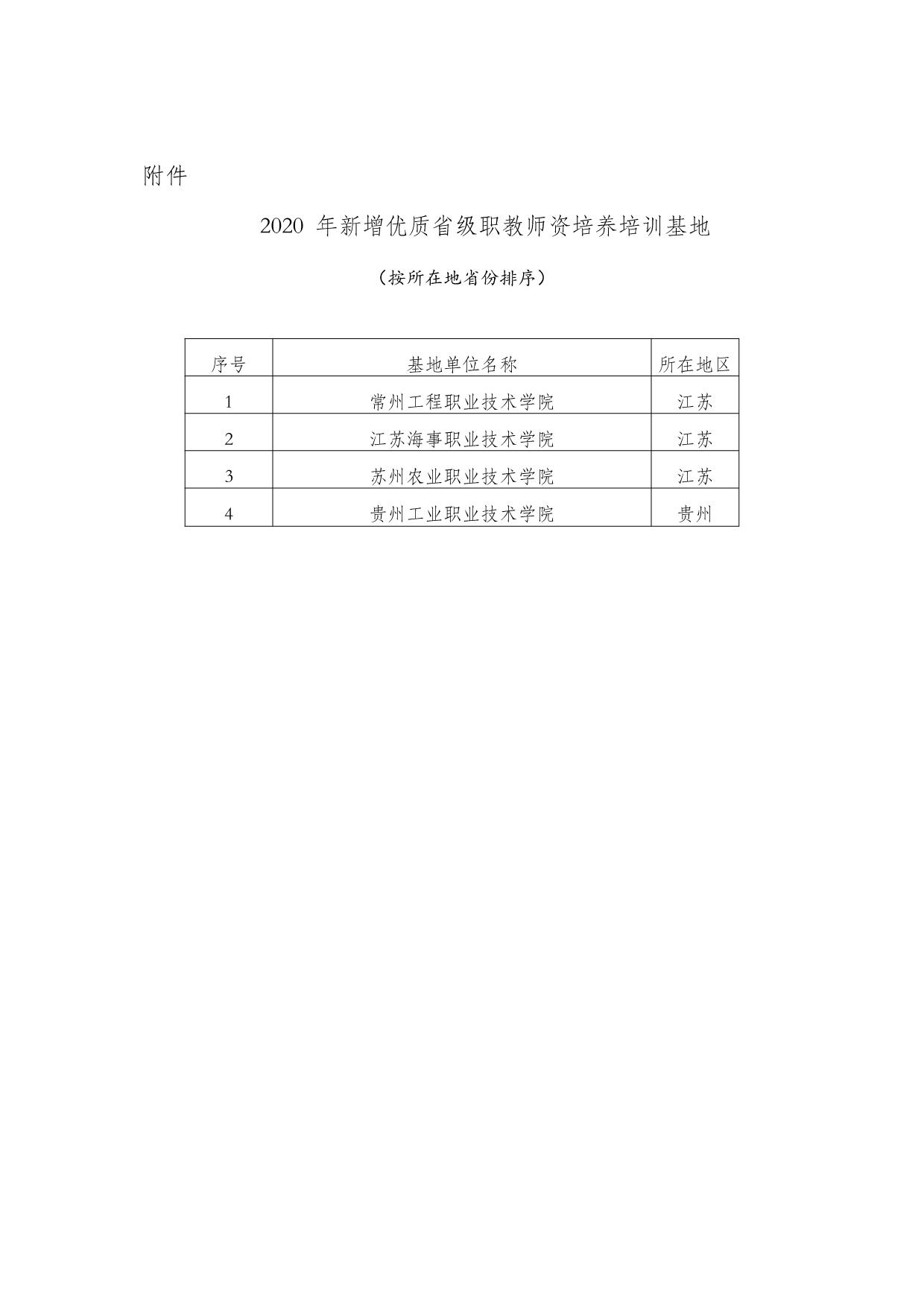 附件

2020 年新增优质省级职教师资培养培训基地

（按所在地省份排序）

| 序号 | 基地单位名称 | 所在地区 |
|---|---|---|
| 1 | 常州工程职业技术学院 | 江苏 |
| 2 | 江苏海事职业技术学院 | 江苏 |
| 3 | 苏州农业职业技术学院 | 江苏 |
| 4 | 贵州工业职业技术学院 | 贵州 |